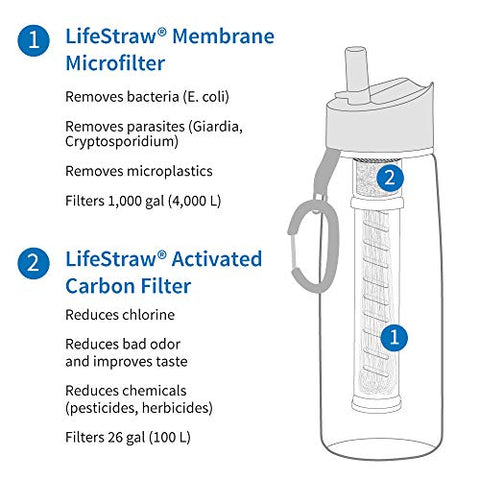 1 LifeStraw® Membrane Microfilter

Removes bacteria (E. coli)

Removes parasites (Giardia, Cryptosporidium)

Removes microplastics

Filters 1,000 gal (4,000 L)

2 LifeStraw® Activated Carbon Filter

Reduces chlorine

Reduces bad odor and improves taste

Reduces chemicals (pesticides, herbicides)

Filters 26 gal (100 L)

2

1